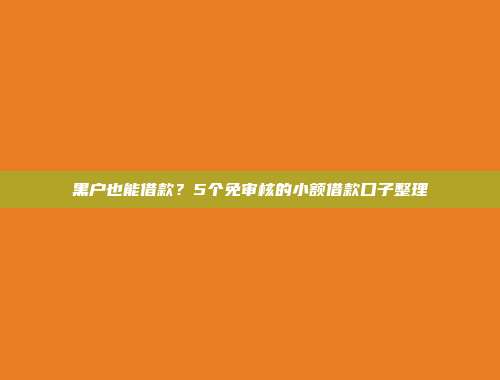 黑户也能借款？5个免审核的小额借款口子整理